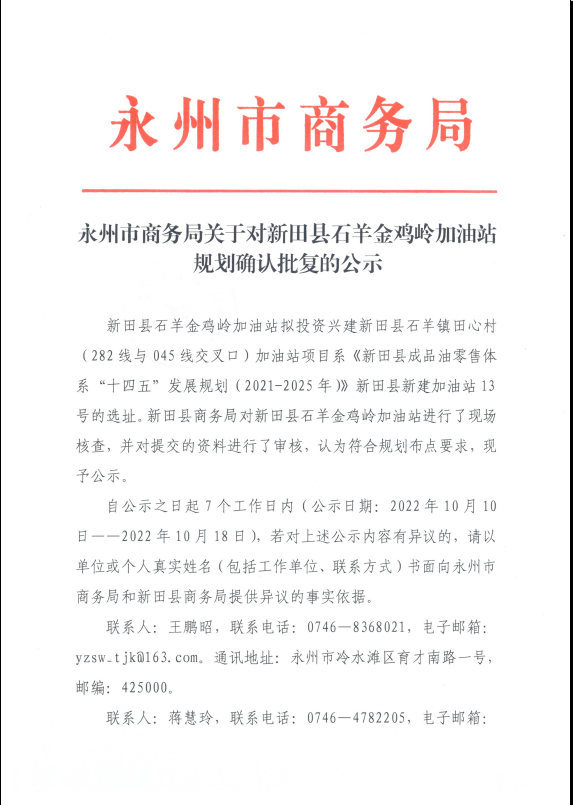 永州市商务局

永州市商务局关于对新田县石羊金鸡岭加油站规划确认批复的公示

新田县石羊金鸡岭加油站拟投资兴建新田县石羊镇田心村（282线与045线交叉口）加油站项目系《新田县成品油零售体系“十四五”发展规划（2021-2025年）》新田县新建加油站13号的选址。新田县商务局对新田县石羊金鸡岭加油站进行了现场核查，并对提交的资料进行了审核，认为符合规划布点要求，现予公示。

自公示之日起7个工作日内（公示日期：2022年10月10日——2022年10月18日），若对上述公示内容有异议的，请以单位或个人真实姓名（包括工作单位、联系方式）书面向永州市商务局和新田县商务局提供异议的事实依据。

联系人：王鹏昭，联系电话：0746—8368021，电子邮箱：yzsw_tjk@163.com。通讯地址：永州市冷水滩区育才南路一号，邮编：425000。

联系人：蒋慧玲，联系电话：0746—4782205，电子邮箱：